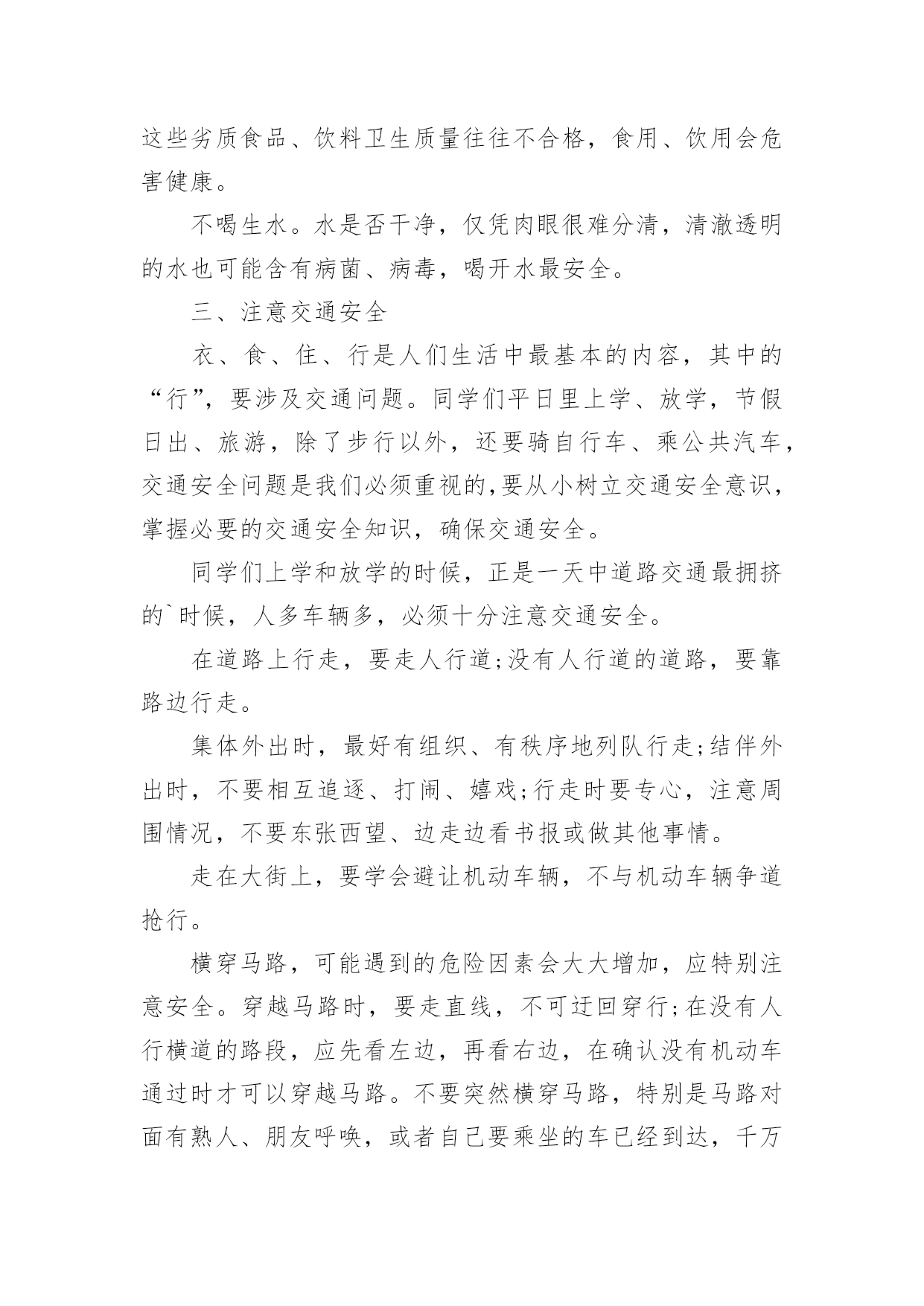 这些劣质食品、饮料卫生质量往往不合格，食用、饮用会危害健康。

不喝生水。水是否干净，仅凭肉眼很难分清，清澈透明的水也可能含有病菌、病毒，喝开水最安全。

三、注意交通安全

衣、食、住、行是人们生活中最基本的内容，其中的“行”，要涉及交通问题。同学们平日里上学、放学，节假日出、旅游，除了步行以外，还要骑自行车、乘公共汽车，交通安全问题是我们必须重视的,要从小树立交通安全意识，掌握必要的交通安全知识，确保交通安全。

同学们上学和放学的时候，正是一天中道路交通最拥挤的`时候，人多车辆多，必须十分注意交通安全。

在道路上行走，要走人行道;没有人行道的道路，要靠路边行走。

集体外出时，最好有组织、有秩序地列队行走;结伴外出时，不要相互追逐、打闹、嬉戏;行走时要专心，注意周围情况，不要东张西望、边走边看书报或做其他事情。

走在大街上，要学会避让机动车辆，不与机动车辆争道抢行。

横穿马路，可能遇到的危险因素会大大增加，应特别注意安全。穿越马路时，要走直线，不可迂回穿行;在没有人行横道的路段，应先看左边，再看右边，在确认没有机动车通过时才可以穿越马路。不要突然横穿马路，特别是马路对面有熟人、朋友呼唤，或者自己要乘坐的车已经到达，千万